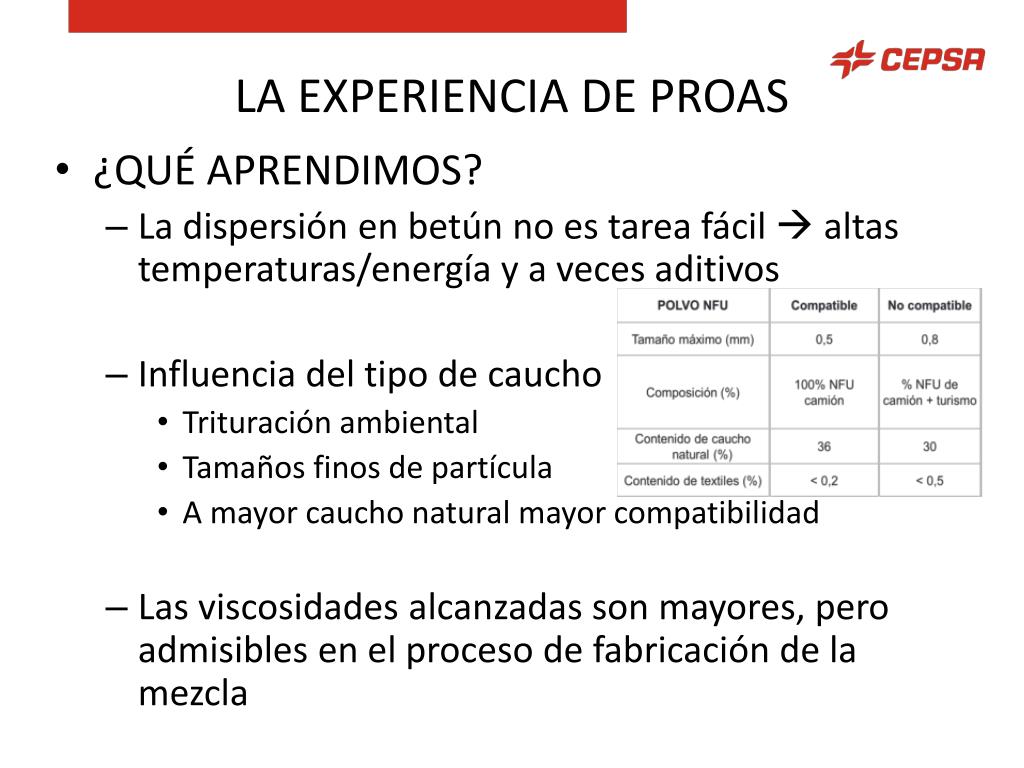 CEPSA

LA EXPERIENCIA DE PROAS

• ¿QUÉ APRENDIMOS?
– La dispersión en betún no es tarea fácil → altas temperaturas/energía y a veces aditivos

– Influencia del tipo de caucho
• Trituración ambiental
• Tamaños finos de partícula
• A mayor caucho natural mayor compatibilidad

| POLVO NFU | Compatible | No compatible |
|---|---|---|
| Tamaño máximo (mm) | 0,5 | 0,8 |
| Composición (%) | 100% NFU camión | % NFU de camión + turismo |
| Contenido de caucho natural (%) | 36 | 30 |
| Contenido de textiles (%) | < 0,2 | < 0,5 |

– Las viscosidades alcanzadas son mayores, pero admisibles en el proceso de fabricación de la mezcla